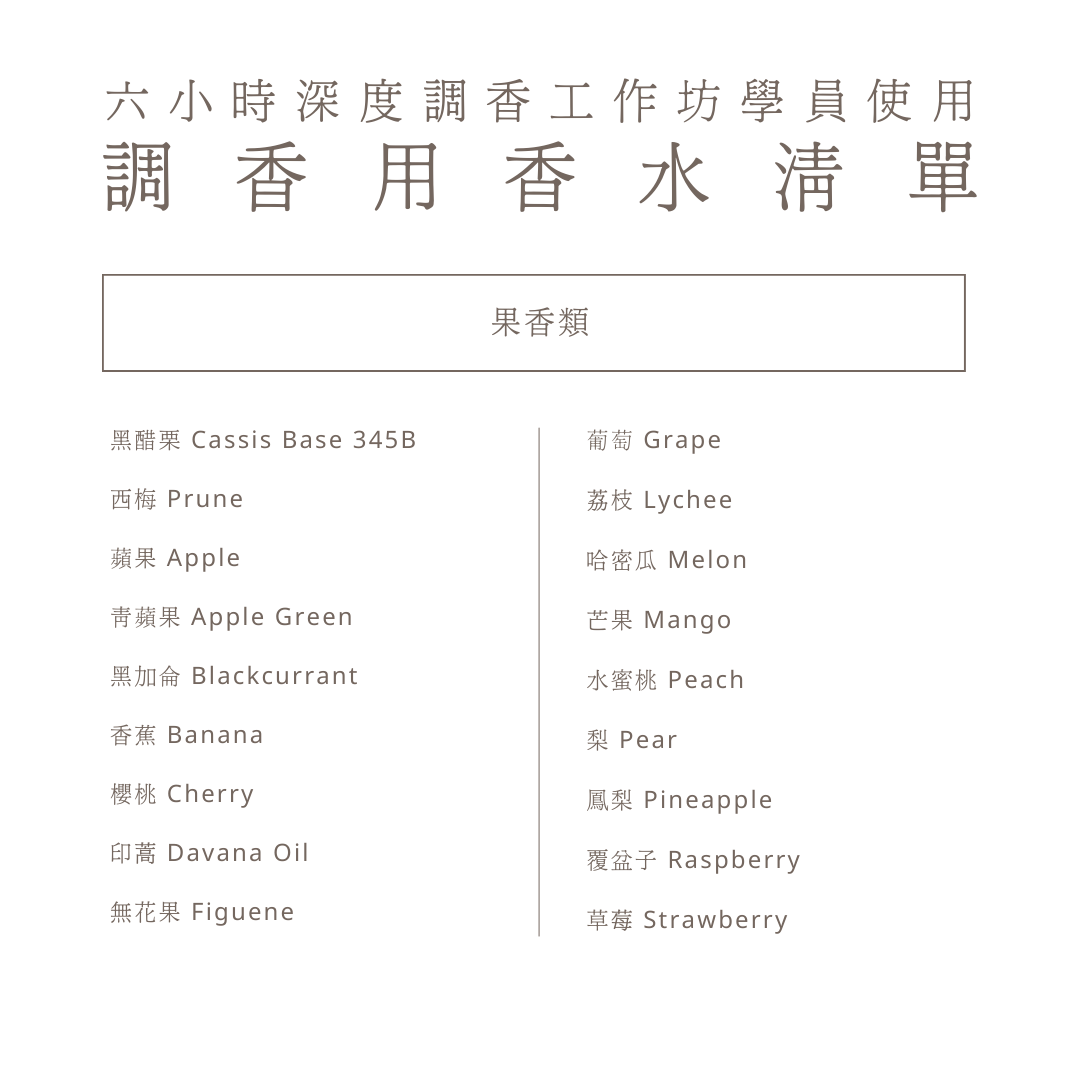 六小時深度調香工作坊學員使用
調香用香水清單

果香類

黑醋栗 Cassis Base 345B
西梅 Prune
蘋果 Apple
青蘋果 Apple Green
黑加侖 Blackcurrant
香蕉 Banana
櫻桃 Cherry
印蒿 Davana Oil
無花果 Figuene

葡萄 Grape
荔枝 Lychee
哈密瓜 Melon
芒果 Mango
水蜜桃 Peach
梨 Pear
鳳梨 Pineapple
覆盆子 Raspberry
草莓 Strawberry